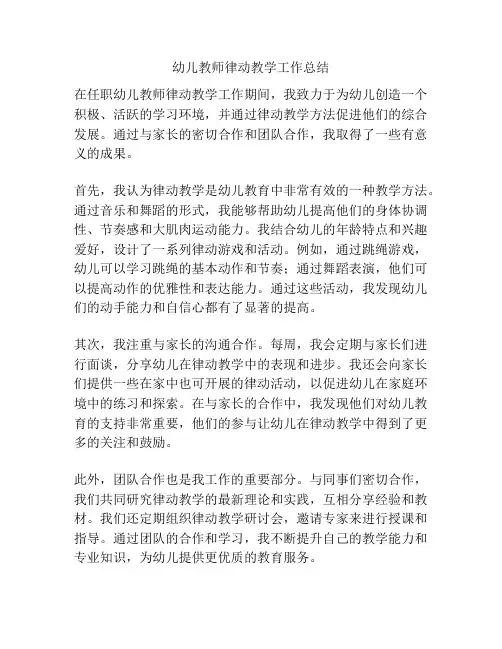 幼儿教师律动教学工作总结

在任职幼儿教师律动教学工作期间，我致力于为幼儿创造一个积极、活跃的学习环境，并通过律动教学方法促进他们的综合发展。通过与家长的密切合作和团队合作，我取得了一些有意义的成果。

首先，我认为律动教学是幼儿教育中非常有效的一种教学方法。通过音乐和舞蹈的形式，我能够帮助幼儿提高他们的身体协调性、节奏感和大肌肉运动能力。我结合幼儿的年龄特点和兴趣爱好，设计了一系列律动游戏和活动。例如，通过跳绳游戏，幼儿可以学习跳绳的基本动作和节奏；通过舞蹈表演，他们可以提高动作的优雅性和表达能力。通过这些活动，我发现幼儿们的动手能力和自信心都有了显著的提高。

其次，我注重与家长的沟通合作。每周，我会定期与家长们进行面谈，分享幼儿在律动教学中的表现和进步。我还会向家长们提供一些在家中也可开展的律动活动，以促进幼儿在家庭环境中的练习和探索。在与家长的合作中，我发现他们对幼儿教育的支持非常重要，他们的参与让幼儿在律动教学中得到了更多的关注和鼓励。

此外，团队合作也是我工作的重要部分。与同事们密切合作，我们共同研究律动教学的最新理论和实践，互相分享经验和教材。我们还定期组织律动教学研讨会，邀请专家来进行授课和指导。通过团队的合作和学习，我不断提升自己的教学能力和专业知识，为幼儿提供更优质的教育服务。